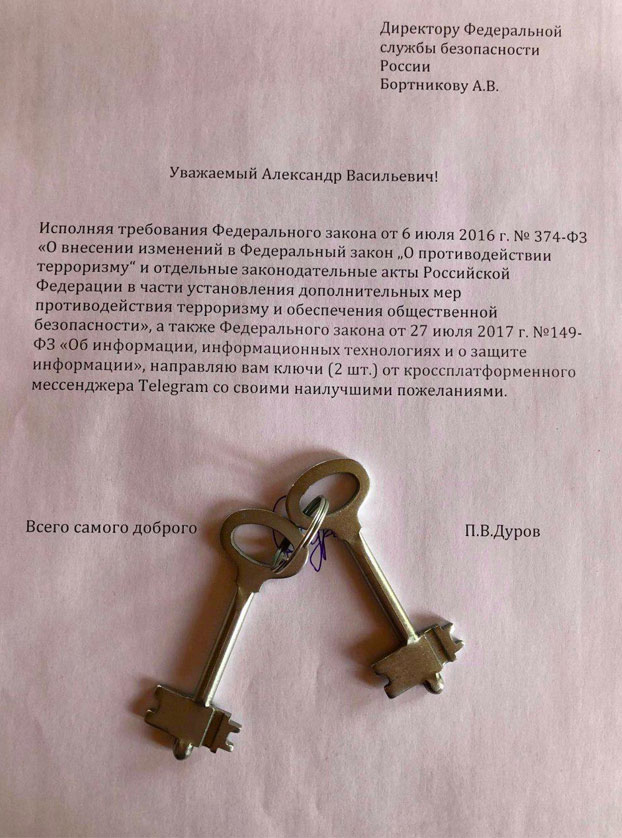 Директору Федеральной службы безопасности России Бортникову А.В.

Уважаемый Александр Васильевич!

Исполняя требования Федерального закона от 6 июля 2016 г. № 374-ФЗ «О внесении изменений в Федеральный закон „О противодействии терроризму“ и отдельные законодательные акты Российской Федерации в части установления дополнительных мер противодействия терроризму и обеспечения общественной безопасности», а также Федерального закона от 27 июля 2017 г. №149-ФЗ «Об информации, информационных технологиях и о защите информации», направляю вам ключи (2 шт.) от кроссплатформенного мессенджера Telegram со своими наилучшими пожеланиями.

Всего самого доброго

П.В.Дуров